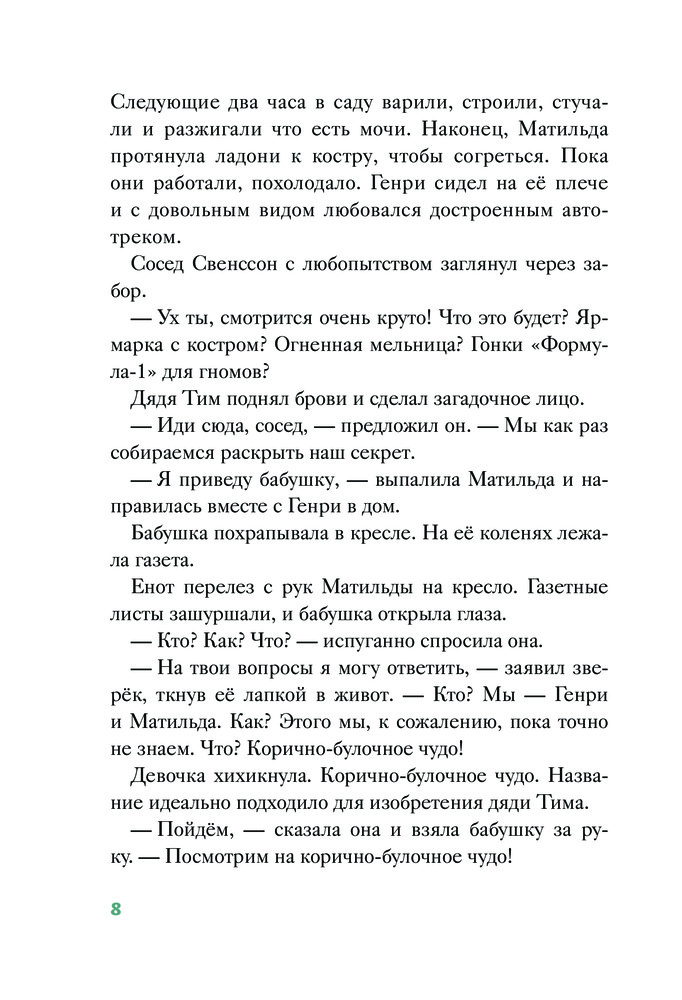 Следующие два часа в саду варили, строили, стучали и разжигали что есть мочи. Наконец, Матильда протянула ладони к костру, чтобы согреться. Пока они работали, похолодало. Генри сидел на её плече и с довольным видом любовался достроенным автотреком.

Сосед Свенссон с любопытством заглянул через забор.

— Ух ты, смотрится очень круто! Что это будет? Ярмарка с костром? Огненная мельница? Гонки «Формула-1» для гномов?

Дядя Тим поднял брови и сделал загадочное лицо.

— Иди сюда, сосед, — предложил он. — Мы как раз собираемся раскрыть наш секрет.

— Я приведу бабушку, — выпалила Матильда и направилась вместе с Генри в дом.

Бабушка похрапывала в кресле. На её коленях лежала газета.

Енот перелез с рук Матильды на кресло. Газетные листы зашуршали, и бабушка открыла глаза.

— Кто? Как? Что? — испуганно спросила она.

— На твои вопросы я могу ответить, — заявил зверёк, ткнув её лапкой в живот. — Кто? Мы — Генри и Матильда. Как? Этого мы, к сожалению, пока точно не знаем. Что? Корично-булочное чудо!

Девочка хихикнула. Корично-булочное чудо. Название идеально подходило для изобретения дяди Тима.

— Пойдём, — сказала она и взяла бабушку за руку. — Посмотрим на корично-булочное чудо!

8